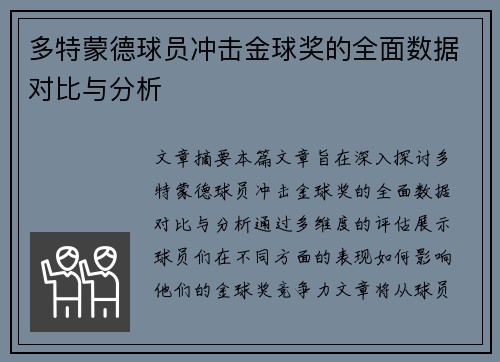 多特蒙德球员冲击金球奖的全面数据对比与分析

文章摘要本篇文章旨在深入探讨多特蒙德球员冲击金球奖的全面数据对比与分析通过多维度的评估展示球员们在不同方面的表现如何影响他们的金球奖竞争力文章将从球员